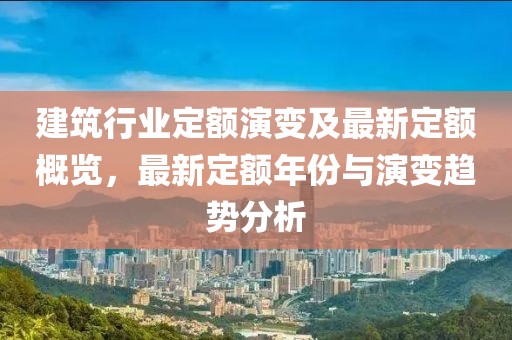 建筑行业定额演变及最新定额概览，最新定额年份与演变趋势分析